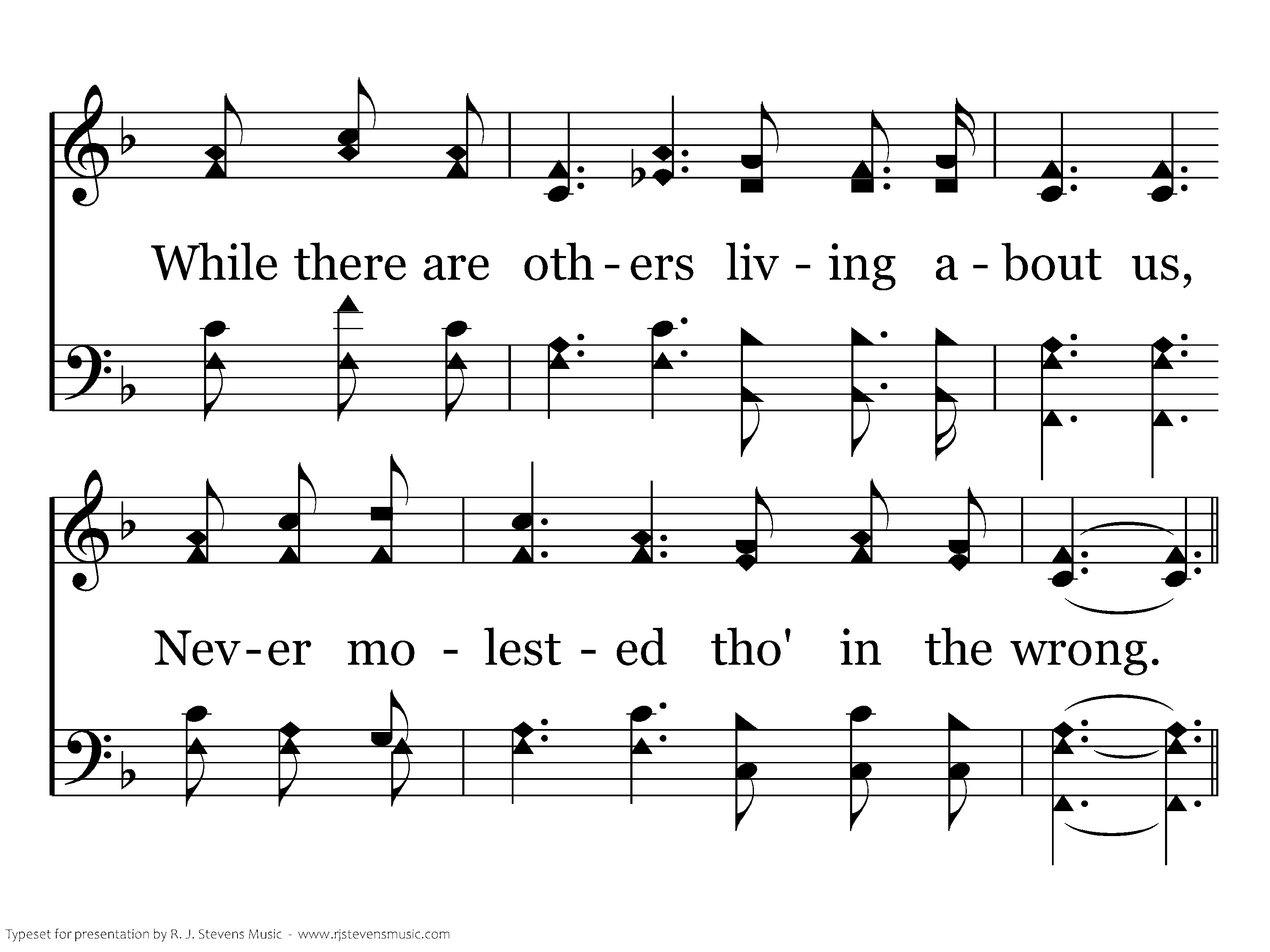 While there are oth - ers liv - ing a - bout us,

Nev-er mo - lest - ed tho' in the wrong.

Typeset for presentation by R. J. Stevens Music - www.rjstevensmusic.com